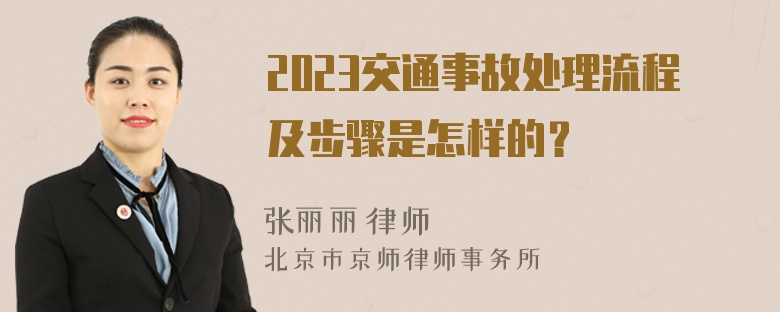 2023交通事故处理流程及步骤是怎样的？

张丽丽 律师
北京市京师律师事务所